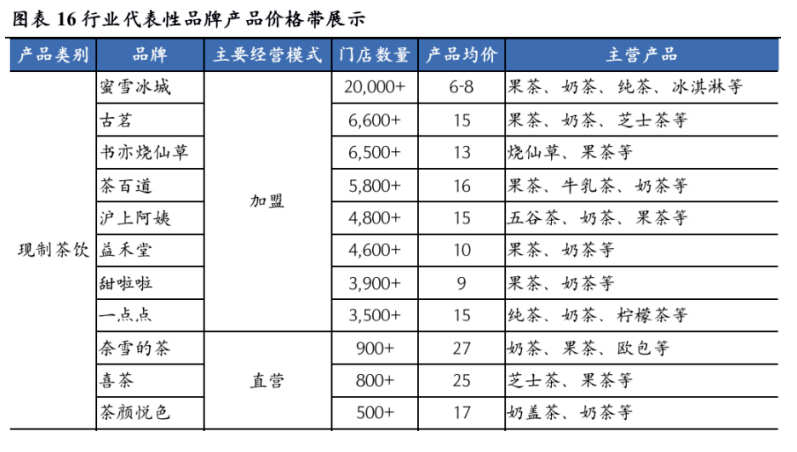 图表 16 行业代表性品牌产品价格带展示

| 产品类别 | 品牌 | 主要经营模式 | 门店数量 | 产品均价 | 主营产品 |
|---|---|---|---|---|---|
| 现制茶饮 | 蜜雪冰城 | 加盟 | 20,000+ | 6-8 | 果茶、奶茶、纯茶、冰淇淋等 |
| | 古茗 | | 6,600+ | 15 | 果茶、奶茶、芝士茶等 |
| | 书亦烧仙草 | | 6,500+ | 13 | 烧仙草、果茶等 |
| | 茶百道 | | 5,800+ | 16 | 果茶、牛乳茶、奶茶等 |
| | 沪上阿姨 | | 4,800+ | 15 | 五谷茶、奶茶、果茶等 |
| | 益禾堂 | | 4,600+ | 10 | 果茶、奶茶等 |
| | 甜啦啦 | | 3,900+ | 9 | 果茶、奶茶等 |
| | 一点点 | | 3,500+ | 15 | 纯茶、奶茶、柠檬茶等 |
| | 奈雪的茶 | 直营 | 900+ | 27 | 奶茶、果茶、欧包等 |
| | 喜茶 | | 800+ | 25 | 芝士茶、果茶等 |
| | 茶颜悦色 | | 500+ | 17 | 奶盖茶、奶茶等 |